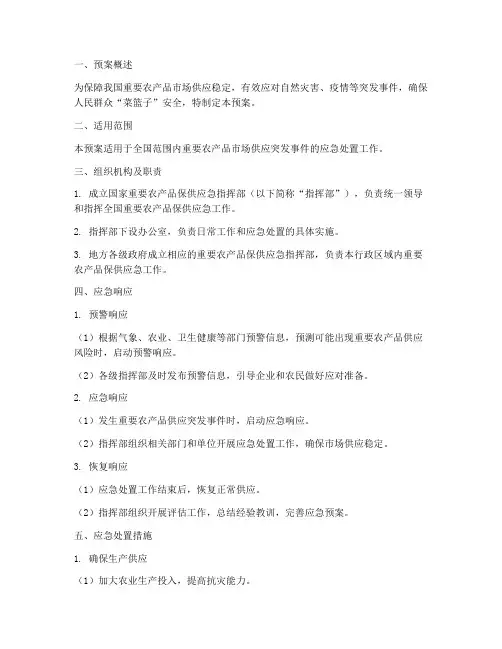 一、预案概述

为保障我国重要农产品市场供应稳定，有效应对自然灾害、疫情等突发事件，确保人民群众“菜篮子”安全，特制定本预案。

二、适用范围

本预案适用于全国范围内重要农产品市场供应突发事件的应急处置工作。

三、组织机构及职责

1. 成立国家重要农产品保供应急指挥部（以下简称“指挥部”），负责统一领导和指挥全国重要农产品保供应急工作。

2. 指挥部下设办公室，负责日常工作和应急处置的具体实施。

3. 地方各级政府成立相应的重要农产品保供应急指挥部，负责本行政区域内重要农产品保供应急工作。

四、应急响应

1. 预警响应

（1）根据气象、农业、卫生健康等部门预警信息，预测可能出现重要农产品供应风险时，启动预警响应。

（2）各级指挥部及时发布预警信息，引导企业和农民做好应对准备。

2. 应急响应

（1）发生重要农产品供应突发事件时，启动应急响应。

（2）指挥部组织相关部门和单位开展应急处置工作，确保市场供应稳定。

3. 恢复响应

（1）应急处置工作结束后，恢复正常供应。

（2）指挥部组织开展评估工作，总结经验教训，完善应急预案。

五、应急处置措施

1. 确保生产供应

（1）加大农业生产投入，提高抗灾能力。